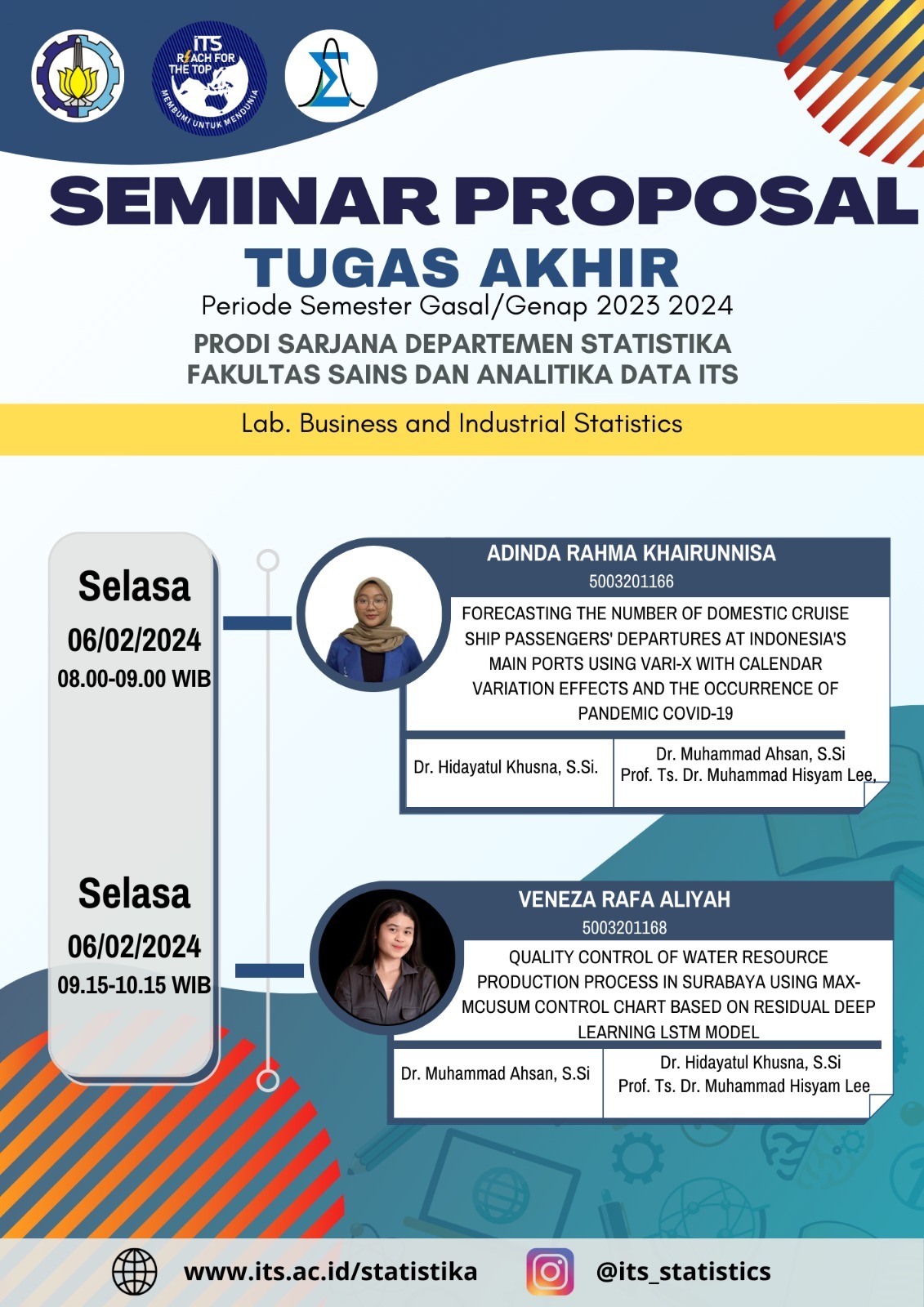 ITS
REACH FOR THE TOP
MEMBUMI UNTUK MENDUNIA

SEMINAR PROPOSAL
TUGAS AKHIR
Periode Semester Gasal/Genap 2023 2024
PRODI SARJANA DEPARTEMEN STATISTIKA
FAKULTAS SAINS DAN ANALITIKA DATA ITS

Lab. Business and Industrial Statistics

Selasa
06/02/2024
08.00-09.00 WIB

ADINDA RAHMA KHAIRUNNISA
5003201166
FORECASTING THE NUMBER OF DOMESTIC CRUISE SHIP PASSENGERS' DEPARTURES AT INDONESIA'S MAIN PORTS USING VARI-X WITH CALENDAR VARIATION EFFECTS AND THE OCCURRENCE OF PANDEMIC COVID-19

Dr. Hidayatul Khusna, S.Si.
Dr. Muhammad Ahsan, S.Si
Prof. Ts. Dr. Muhammad Hisyam Lee,

Selasa
06/02/2024
09.15-10.15 WIB

VENEZA RAFA ALIYAH
5003201168
QUALITY CONTROL OF WATER RESOURCE PRODUCTION PROCESS IN SURABAYA USING MAX-MCUSUM CONTROL CHART BASED ON RESIDUAL DEEP LEARNING LSTM MODEL

Dr. Muhammad Ahsan, S.Si
Dr. Hidayatul Khusna, S.Si
Prof. Ts. Dr. Muhammad Hisyam Lee

www.its.ac.id/statistika
@its_statistics